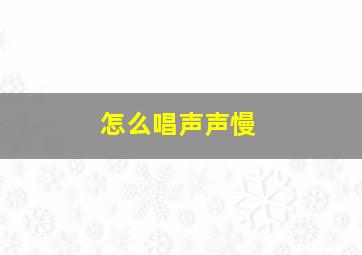 怎么唱声声慢